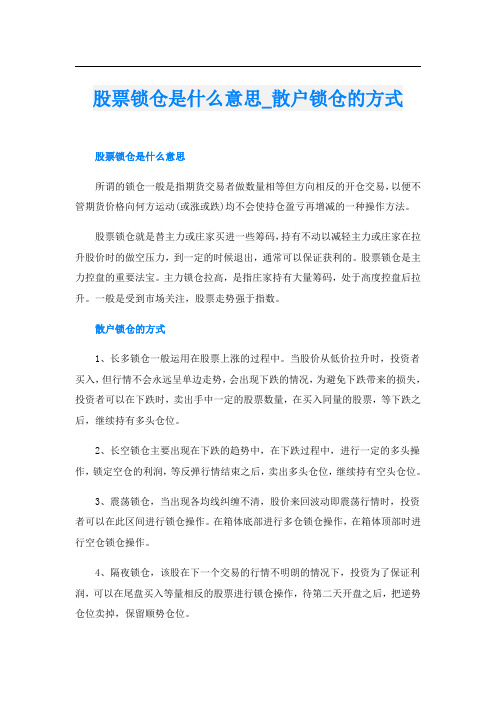 股票锁仓是什么意思_散户锁仓的方式

股票锁仓是什么意思

所谓的锁仓一般是指期货交易者做数量相等但方向相反的开仓交易，以便不管期货价格向何方运动(或涨或跌)均不会使持仓盈亏再增减的一种操作方法。

股票锁仓就是替主力或庄家买进一些筹码，持有不动以减轻主力或庄家在拉升股价时的做空压力，到一定的时候退出，通常可以保证获利的。股票锁仓是主力控盘的重要法宝。主力锁仓拉高，是指庄家持有大量筹码，处于高度控盘后拉升。一般是受到市场关注，股票走势强于指数。

散户锁仓的方式

1、长多锁仓一般运用在股票上涨的过程中。当股价从低价拉升时，投资者买入，但行情不会永远呈单边走势，会出现下跌的情况，为避免下跌带来的损失，投资者可以在下跌时，卖出手中一定的股票数量，在买入同量的股票，等下跌之后，继续持有多头仓位。

2、长空锁仓主要出现在下跌的趋势中，在下跌过程中，进行一定的多头操作，锁定空仓的利润，等反弹行情结束之后，卖出多头仓位，继续持有空头仓位。

3、震荡锁仓，当出现各均线纠缠不清，股价来回波动即震荡行情时，投资者可以在此区间进行锁仓操作。在箱体底部进行多仓锁仓操作，在箱体顶部时进行空仓锁仓操作。

4、隔夜锁仓，该股在下一个交易的行情不明朗的情况下，投资为了保证利润，可以在尾盘买入等量相反的股票进行锁仓操作，待第二天开盘之后，把逆势仓位卖掉，保留顺势仓位。